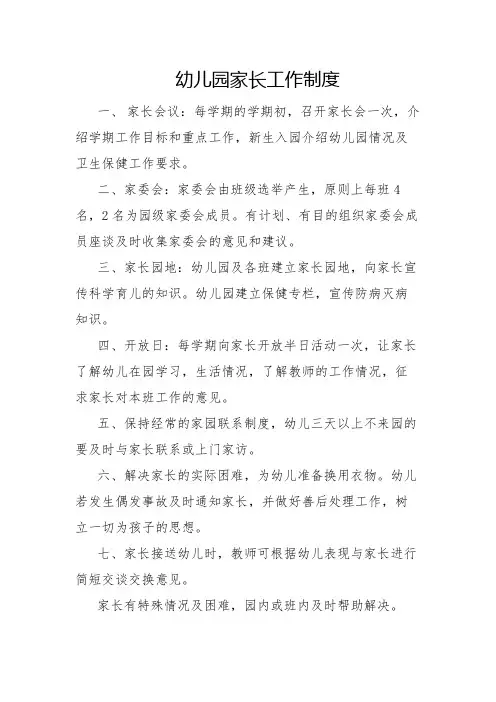 幼儿园家长工作制度

一、家长会议：每学期的学期初，召开家长会一次，介绍学期工作目标和重点工作，新生入园介绍幼儿园情况及卫生保健工作要求。

二、家委会：家委会由班级选举产生，原则上每班4名，2名为园级家委会成员。有计划、有目的组织家委会成员座谈及时收集家委会的意见和建议。

三、家长园地：幼儿园及各班建立家长园地，向家长宣传科学育儿的知识。幼儿园建立保健专栏，宣传防病灭病知识。

四、开放日：每学期向家长开放半日活动一次，让家长了解幼儿在园学习，生活情况，了解教师的工作情况，征求家长对本班工作的意见。

五、保持经常的家园联系制度，幼儿三天以上不来园的要及时与家长联系或上门家访。

六、解决家长的实际困难，为幼儿准备换用衣物。幼儿若发生偶发事故及时通知家长，并做好善后处理工作，树立一切为孩子的思想。

七、家长接送幼儿时，教师可根据幼儿表现与家长进行简短交谈交换意见。

家长有特殊情况及困难，园内或班内及时帮助解决。